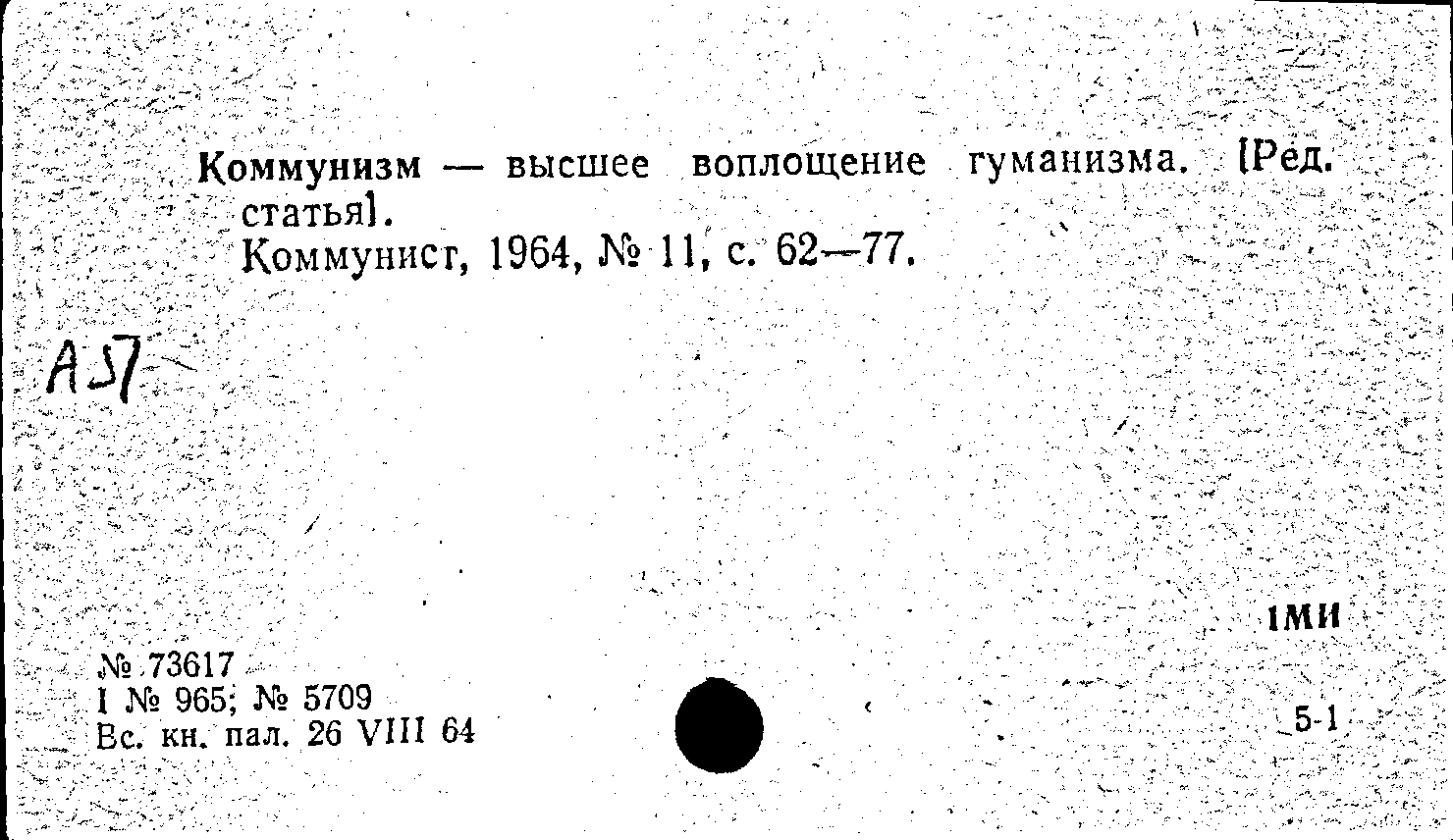 Коммунизм — высшее воплощение гуманизма. [Ред. статья].

Коммунист, 1964, № 11, с. 62—77.

А57

1МИ

№ 73617
I № 965; № 5709
Вс. кн. пал. 26 VIII 64

5-1